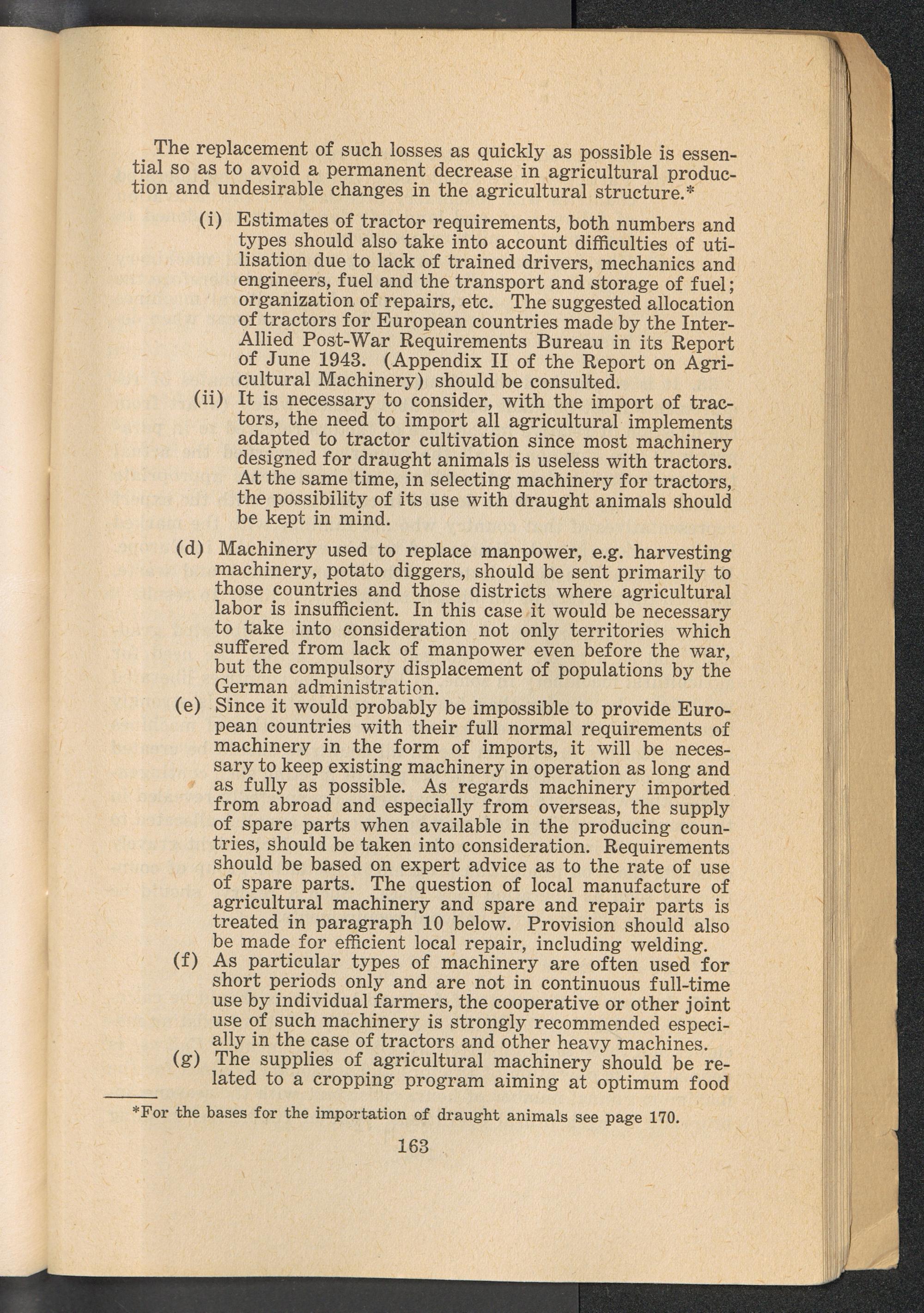 The replacement of such losses as quickly as possible is essential so as to avoid a permanent decrease in agricultural production and undesirable changes in the agricultural structure.*

(i) Estimates of tractor requirements, both numbers and types should also take into account difficulties of utilisation due to lack of trained drivers, mechanics and engineers, fuel and the transport and storage of fuel; organization of repairs, etc. The suggested allocation of tractors for European countries made by the Inter-Allied Post-War Requirements Bureau in its Report of June 1943. (Appendix II of the Report on Agricultural Machinery) should be consulted.

(ii) It is necessary to consider, with the import of tractors, the need to import all agricultural implements adapted to tractor cultivation since most machinery designed for draught animals is useless with tractors. At the same time, in selecting machinery for tractors, the possibility of its use with draught animals should be kept in mind.

(d) Machinery used to replace manpower, e.g. harvesting machinery, potato diggers, should be sent primarily to those countries and those districts where agricultural labor is insufficient. In this case it would be necessary to take into consideration not only territories which suffered from lack of manpower even before the war, but the compulsory displacement of populations by the German administration.

(e) Since it would probably be impossible to provide European countries with their full normal requirements of machinery in the form of imports, it will be necessary to keep existing machinery in operation as long and as fully as possible. As regards machinery imported from abroad and especially from overseas, the supply of spare parts when available in the producing countries, should be taken into consideration. Requirements should be based on expert advice as to the rate of use of spare parts. The question of local manufacture of agricultural machinery and spare and repair parts is treated in paragraph 10 below. Provision should also be made for efficient local repair, including welding.

(f) As particular types of machinery are often used for short periods only and are not in continuous full-time use by individual farmers, the cooperative or other joint use of such machinery is strongly recommended especially in the case of tractors and other heavy machines.

(g) The supplies of agricultural machinery should be related to a cropping program aiming at optimum food

*For the bases for the importation of draught animals see page 170.

163